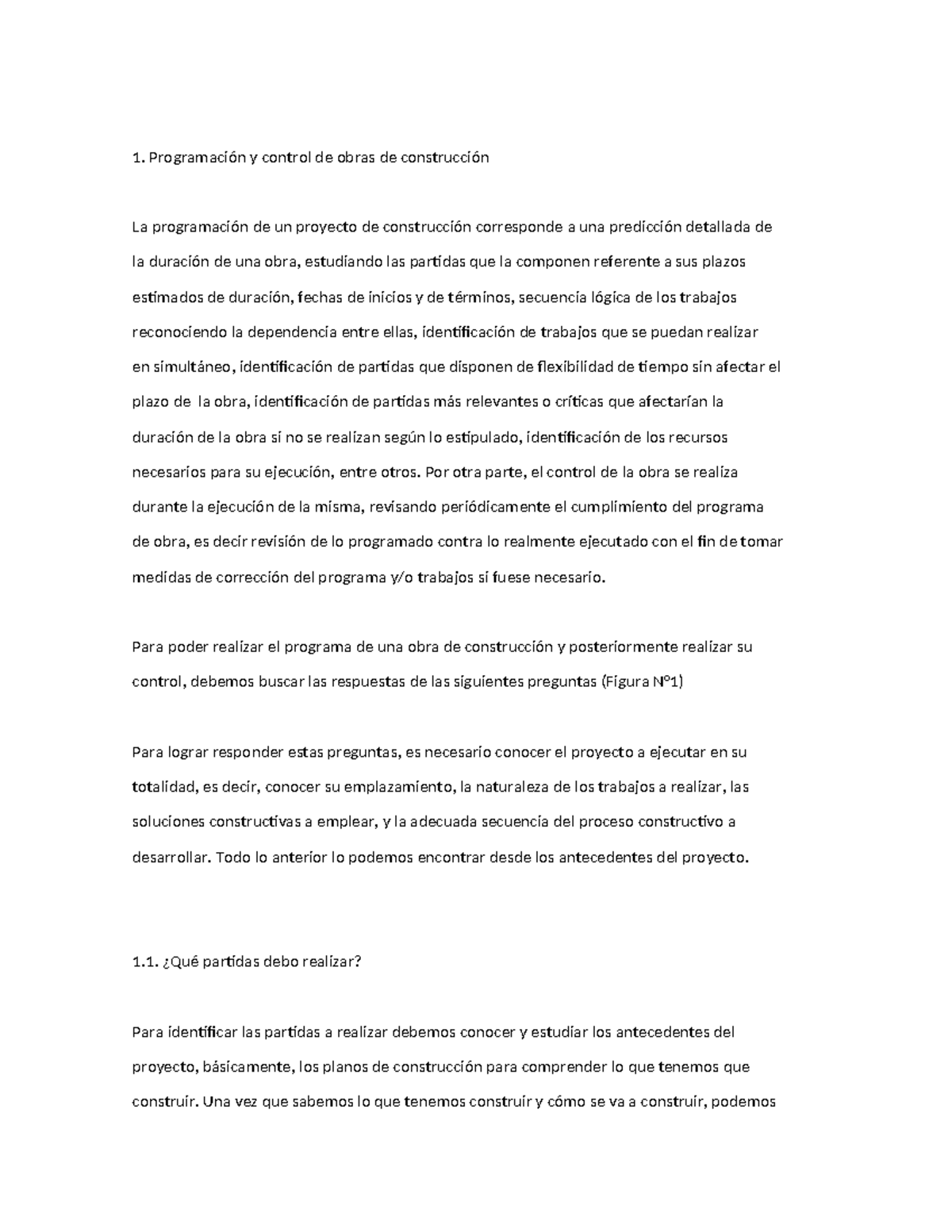 1. Programación y control de obras de construcción

La programación de un proyecto de construcción corresponde a una predicción detallada de la duración de una obra, estudiando las partidas que la componen referente a sus plazos estimados de duración, fechas de inicios y de términos, secuencia lógica de los trabajos reconociendo la dependencia entre ellas, identificación de trabajos que se puedan realizar en simultáneo, identificación de partidas que disponen de flexibilidad de tiempo sin afectar el plazo de la obra, identificación de partidas más relevantes o críticas que afectarían la duración de la obra si no se realizan según lo estipulado, identificación de los recursos necesarios para su ejecución, entre otros. Por otra parte, el control de la obra se realiza durante la ejecución de la misma, revisando periódicamente el cumplimiento del programa de obra, es decir revisión de lo programado contra lo realmente ejecutado con el fin de tomar medidas de corrección del programa y/o trabajos si fuese necesario.

Para poder realizar el programa de una obra de construcción y posteriormente realizar su control, debemos buscar las respuestas de las siguientes preguntas (Figura N°1)

Para lograr responder estas preguntas, es necesario conocer el proyecto a ejecutar en su totalidad, es decir, conocer su emplazamiento, la naturaleza de los trabajos a realizar, las soluciones constructivas a emplear, y la adecuada secuencia del proceso constructivo a desarrollar. Todo lo anterior lo podemos encontrar desde los antecedentes del proyecto.

1.1. ¿Qué partidas debo realizar?

Para identificar las partidas a realizar debemos conocer y estudiar los antecedentes del proyecto, básicamente, los planos de construcción para comprender lo que tenemos que construir. Una vez que sabemos lo que tenemos construir y cómo se va a construir, podemos